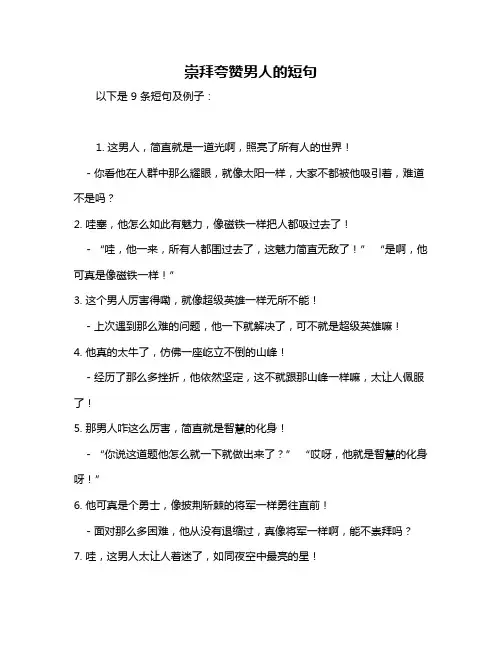 崇拜夸赞男人的短句

以下是 9 条短句及例子：

1. 这男人，简直就是一道光啊，照亮了所有人的世界！

- 你看他在人群中那么耀眼，就像太阳一样，大家不都被他吸引着，难道不是吗？

2. 哇塞，他怎么如此有魅力，像磁铁一样把人都吸过去了！

- “哇，他一来，所有人都围过去了，这魅力简直无敌了！” “是啊，他可真是像磁铁一样！”

3. 这个男人厉害得嘞，就像超级英雄一样无所不能！

- 上次遇到那么难的问题，他一下就解决了，可不就是超级英雄嘛！

4. 他真的太牛了，仿佛一座屹立不倒的山峰！

- 经历了那么多挫折，他依然坚定，这不就跟那山峰一样嘛，太让人佩服了！

5. 那男人咋这么厉害，简直就是智慧的化身！

- “你说这道题他怎么就一下就做出来了？” “哎呀，他就是智慧的化身呀！”

6. 他可真是个勇士，像披荆斩棘的将军一样勇往直前！

- 面对那么多困难，他从没有退缩过，真像将军一样啊，能不崇拜吗？

7. 哇，这男人太让人着迷了，如同夜空中最亮的星！